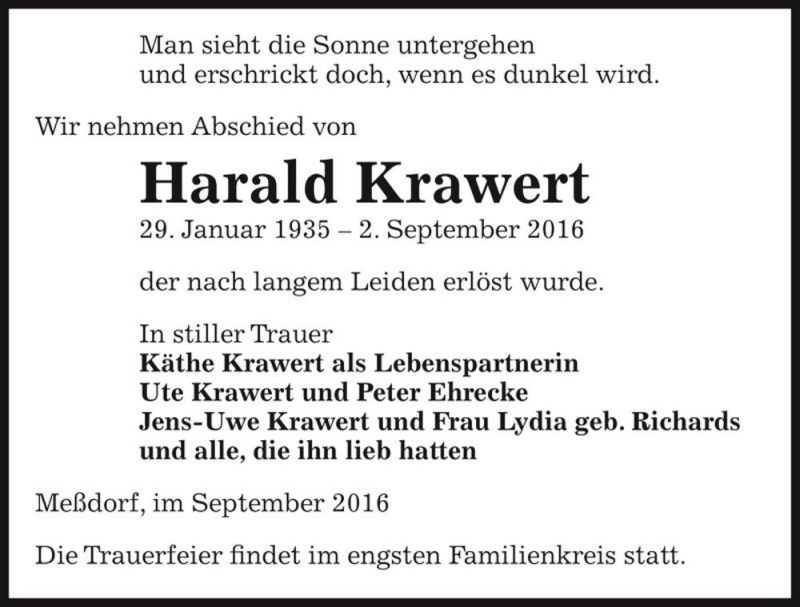 Man sieht die Sonne untergehen
und erschrickt doch, wenn es dunkel wird.

Wir nehmen Abschied von

Harald Krawert

29. Januar 1935 – 2. September 2016

der nach langem Leiden erlöst wurde.

In stiller Trauer
Käthe Krawert als Lebenspartnerin
Ute Krawert und Peter Ehrecke
Jens-Uwe Krawert und Frau Lydia geb. Richards
und alle, die ihn lieb hatten

Meßdorf, im September 2016

Die Trauerfeier findet im engsten Familienkreis statt.